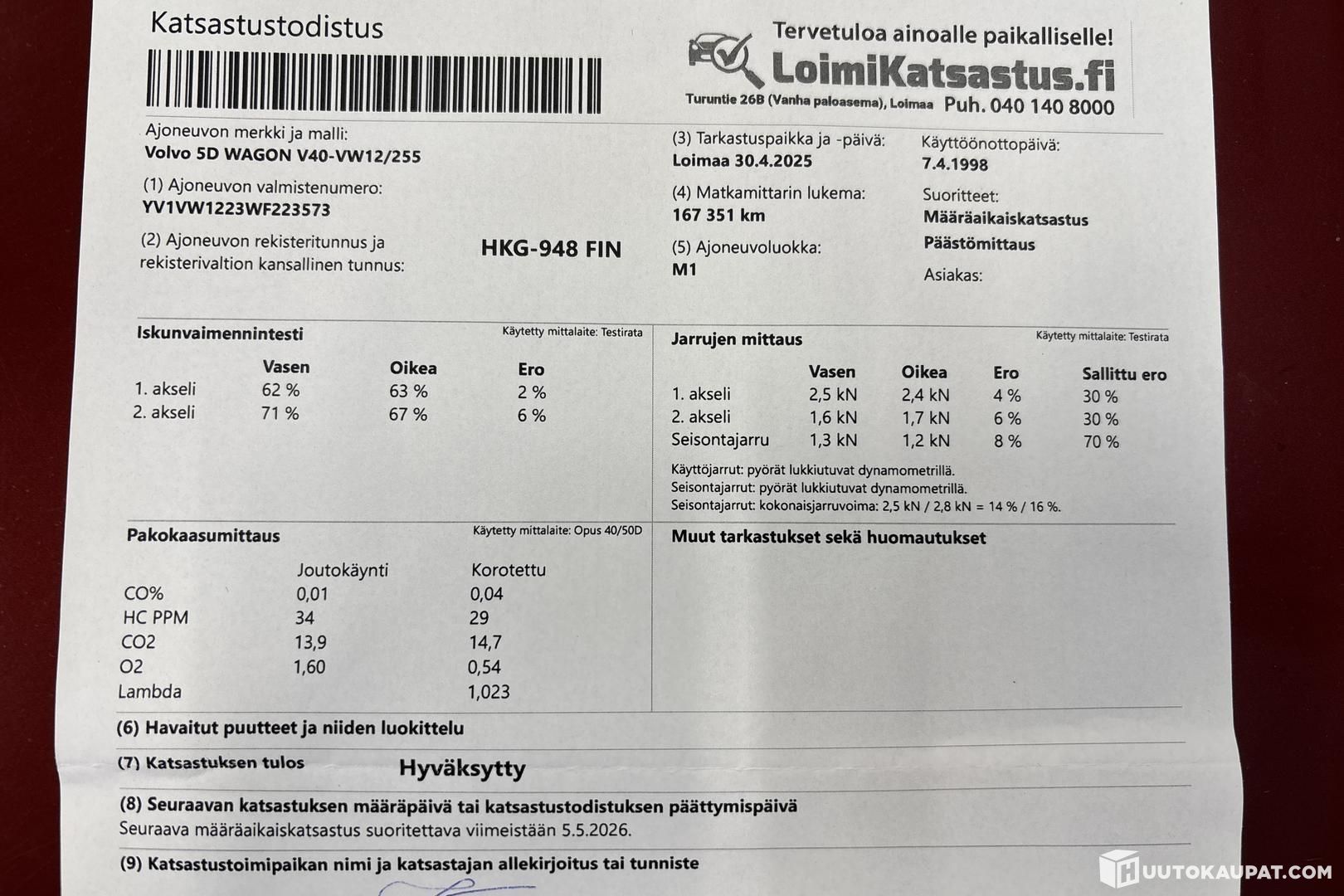 Katsastustodistus

Tervetuloa ainoalle paikalliselle!
LoimiKatsastus.fi
Turuntie 26B (Vanha paloasema), Loimaa Puh. 040 140 8000

Ajoneuvon merkki ja malli:
Volvo 5D WAGON V40-VW12/255

(1) Ajoneuvon valmistenumero:
YV1VW1223WF223573

(2) Ajoneuvon rekisteritunnus ja rekisterivaltion kansallinen tunnus:
HKG-948 FIN

(3) Tarkastuspaikka ja -päivä:
Loimaa 30.4.2025

(4) Matkamittarin lukema:
167 351 km

(5) Ajoneuvoluokka:
M1

Käyttöönottopäivä:
7.4.1998

Suoritteet:
Määräaikaiskatsastus
Päästömittaus

Asiakas:

Iskunvaimennintesti
Käytetty mittalaite: Testirata

| | Vasen | Oikea | Ero |
|---|---|---|---|
| 1. akseli | 62 % | 63 % | 2 % |
| 2. akseli | 71 % | 67 % | 6 % |

Jarrujen mittaus
Käytetty mittalaite: Testirata

| | Vasen | Oikea | Ero | Sallittu ero |
|---|---|---|---|---|
| 1. akseli | 2,5 kN | 2,4 kN | 4 % | 30 % |
| 2. akseli | 1,6 kN | 1,7 kN | 6 % | 30 % |
| Seisontajarru | 1,3 kN | 1,2 kN | 8 % | 70 % |

Käyttöjarrut: pyörät lukkiutuvat dynamometrillä.
Seisontajarrut: pyörät lukkiutuvat dynamometrillä.
Seisontajarrut: kokonaisjarruvoima: 2,5 kN / 2,8 kN = 14 % / 16 %.

Pakokaasumittaus
Käytetty mittalaite: Opus 40/50D

| | Joutokäynti | Korotettu |
|---|---|---|
| CO% | 0,01 | 0,04 |
| HC PPM | 34 | 29 |
| CO2 | 13,9 | 14,7 |
| O2 | 1,60 | 0,54 |
| Lambda | | 1,023 |

Muut tarkastukset sekä huomautukset

(6) Havaitut puutteet ja niiden luokittelu

(7) Katsastuksen tulos
Hyväksytty

(8) Seuraavan katsastuksen määräpäivä tai katsastustodistuksen päättymispäivä
Seuraava määräaikaiskatsastus suoritettava viimeistään 5.5.2026.

(9) Katsastustoimipaikan nimi ja katsastajan allekirjoitus tai tunniste

HUUTOKAUPAT.COM